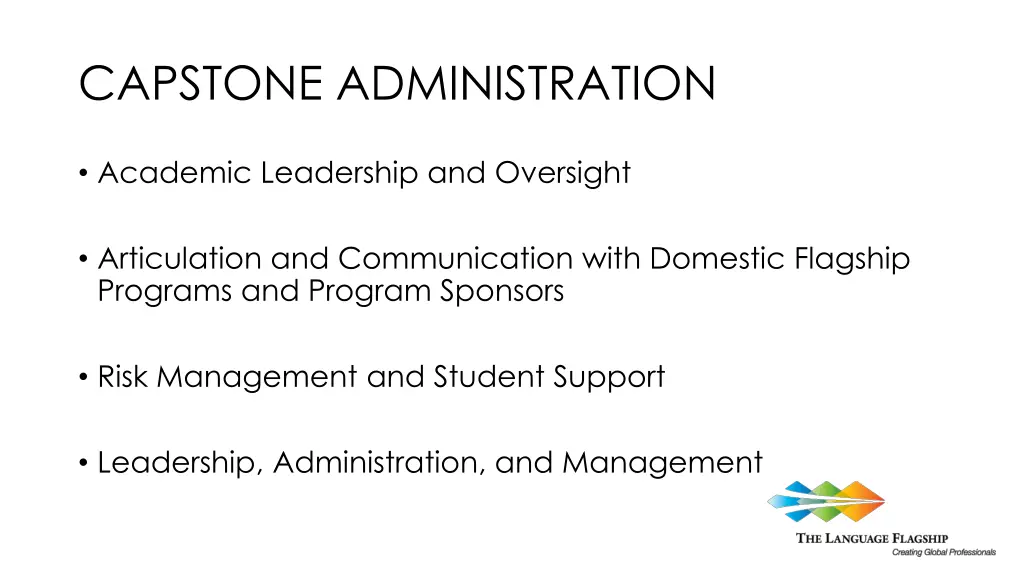 CAPSTONE ADMINISTRATION

• Academic Leadership and Oversight

• Articulation and Communication with Domestic Flagship Programs and Program Sponsors

• Risk Management and Student Support

• Leadership, Administration, and Management

THE LANGUAGE FLAGSHIP
Creating Global Professionals